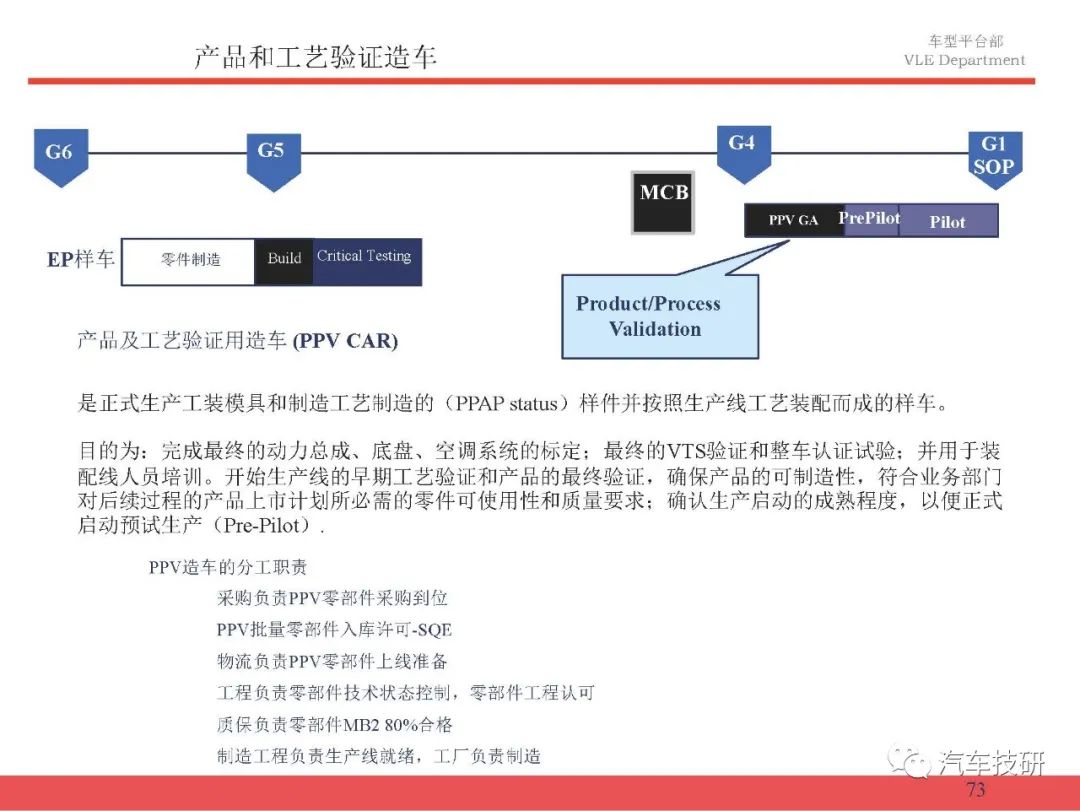 产品和工艺验证造车

车型平台部
VLE Department

G6

G5

G4

G1
SOP

MCB

PPV GA

PrePilot

Pilot

EP样车

零件制造

Build

Critical Testing

Product/Process Validation

产品及工艺验证用造车 (PPV CAR)

是正式生产工装模具和制造工艺制造的（PPAP status）样件并按照生产线工艺装配而成的样车。

目的为：完成最终的动力总成、底盘、空调系统的标定；最终的VTS验证和整车认证试验；并用于装配线人员培训。开始生产线的早期工艺验证和产品的最终验证，确保产品的可制造性，符合业务部门对后续过程的产品上市计划所必需的零件可使用性和质量要求；确认生产启动的成熟程度，以便正式启动预试生产（Pre-Pilot）.

PPV造车的分工职责

采购负责PPV零部件采购到位

PPV批量零部件入库许可-SQE

物流负责PPV零部件上线准备

工程负责零部件技术状态控制，零部件工程认可

质保负责零部件MB2 80%合格

制造工程负责生产线就绪，工厂负责制造

汽车技研

73